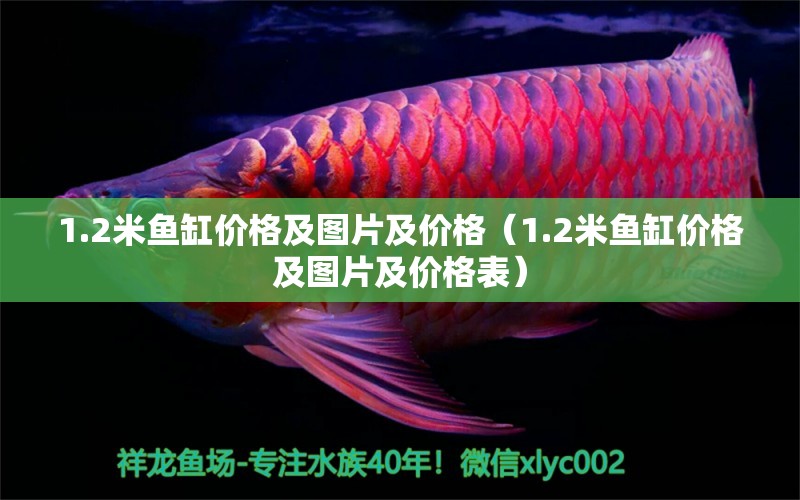 1.2米鱼缸价格及图片及价格（1.2米鱼缸价格及图片及价格表）

祥龙鱼场-专注水族40年！微信xlyc002